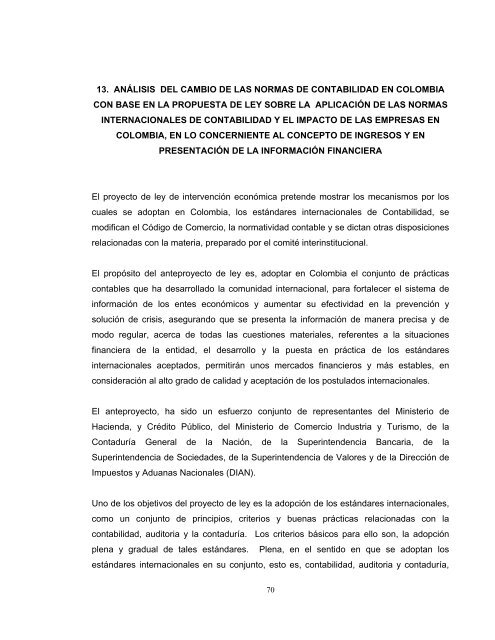 13. ANÁLISIS DEL CAMBIO DE LAS NORMAS DE CONTABILIDAD EN COLOMBIA CON BASE EN LA PROPUESTA DE LEY SOBRE LA APLICACIÓN DE LAS NORMAS INTERNACIONALES DE CONTABILIDAD Y EL IMPACTO DE LAS EMPRESAS EN COLOMBIA, EN LO CONCERNIENTE AL CONCEPTO DE INGRESOS Y EN PRESENTACIÓN DE LA INFORMACIÓN FINANCIERA

El proyecto de ley de intervención económica pretende mostrar los mecanismos por los cuales se adoptan en Colombia, los estándares internacionales de Contabilidad, se modifican el Código de Comercio, la normatividad contable y se dictan otras disposiciones relacionadas con la materia, preparado por el comité interinstitucional.

El propósito del anteproyecto de ley es, adoptar en Colombia el conjunto de prácticas contables que ha desarrollado la comunidad internacional, para fortalecer el sistema de información de los entes económicos y aumentar su efectividad en la prevención y solución de crisis, asegurando que se presenta la información de manera precisa y de modo regular, acerca de todas las cuestiones materiales, referentes a la situaciones financiera de la entidad, el desarrollo y la puesta en práctica de los estándares internacionales aceptados, permitirán unos mercados financieros y más estables, en consideración al alto grado de calidad y aceptación de los postulados internacionales.

El anteproyecto, ha sido un esfuerzo conjunto de representantes del Ministerio de Hacienda, y Crédito Público, del Ministerio de Comercio Industria y Turismo, de la Contaduría General de la Nación, de la Superintendencia Bancaria, de la Superintendencia de Sociedades, de la Superintendencia de Valores y de la Dirección de Impuestos y Aduanas Nacionales (DIAN).

Uno de los objetivos del proyecto de ley es la adopción de los estándares internacionales, como un conjunto de principios, criterios y buenas prácticas relacionadas con la contabilidad, auditoria y la contaduría. Los criterios básicos para ello son, la adopción plena y gradual de tales estándares. Plena, en el sentido en que se adoptan los estándares internacionales en su conjunto, esto es, contabilidad, auditoria y contaduría,

70